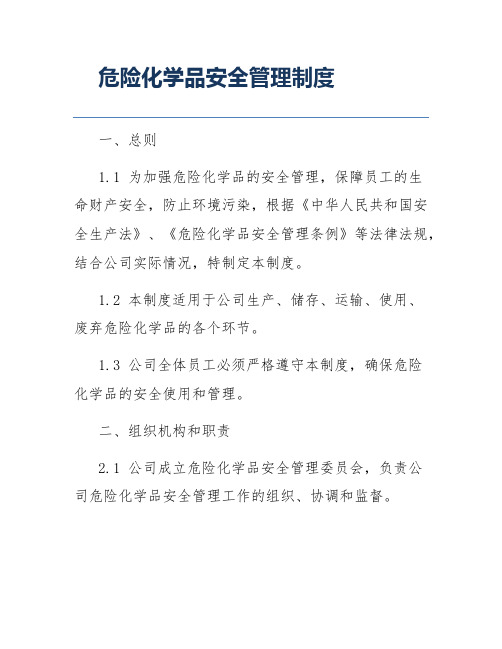 危险化学品安全管理制度

一、总则

1.1 为加强危险化学品的安全管理，保障员工的生命财产安全，防止环境污染，根据《中华人民共和国安全生产法》、《危险化学品安全管理条例》等法律法规，结合公司实际情况，特制定本制度。

1.2 本制度适用于公司生产、储存、运输、使用、废弃危险化学品的各个环节。

1.3 公司全体员工必须严格遵守本制度，确保危险化学品的安全使用和管理。

二、组织机构和职责

2.1 公司成立危险化学品安全管理委员会，负责公司危险化学品安全管理工作的组织、协调和监督。